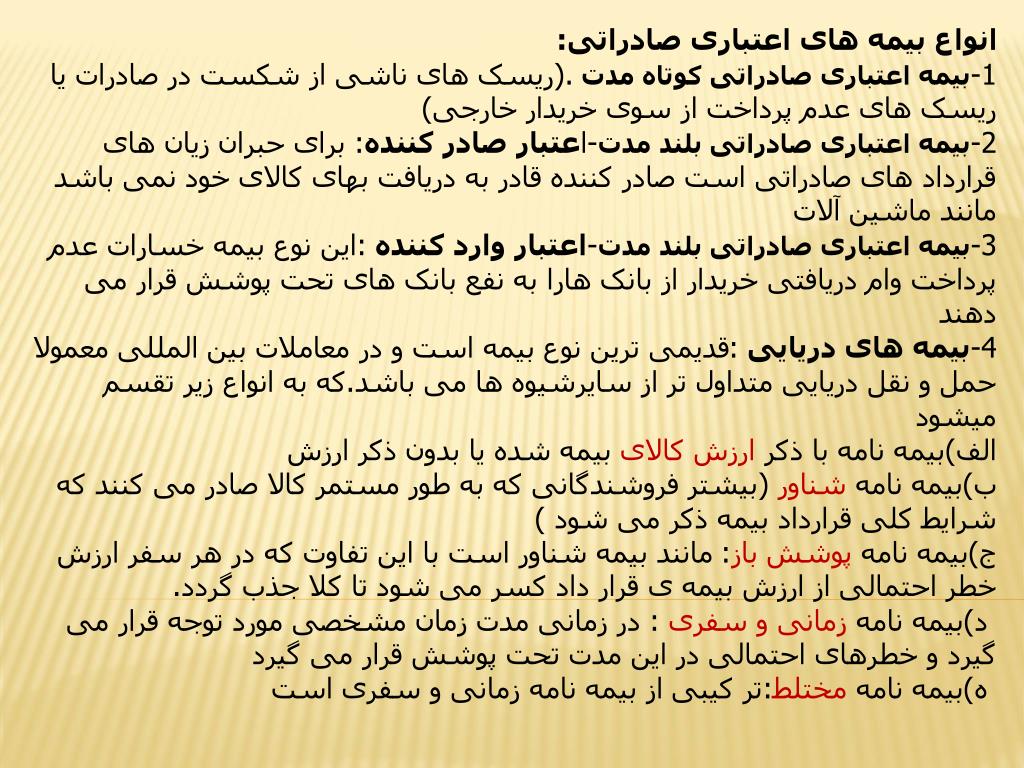 انواع بیمه های اعتباری صادراتی:
1-بیمه اعتباری صادراتی کوتاه مدت .(ریسک های ناشی از شکست در صادرات یا ریسک های عدم پرداخت از سوی خریدار خارجی)
2-بیمه اعتباری صادراتی بلند مدت-اعتبار صادر کننده: برای جبران زیان های قرارداد های صادراتی است صادر کننده قادر به دریافت بهای کالای خود نمی باشد مانند ماشین آلات
3-بیمه اعتباری صادراتی بلند مدت-اعتبار وارد کننده :این نوع بیمه خسارات عدم پرداخت وام دریافتی خریدار از بانک هارا به نفع بانک های تحت پوشش قرار می دهند
4-بیمه های دریایی :قدیمی ترین نوع بیمه است و در معاملات بین المللی معمولا حمل و نقل دریایی متداول تر از سایرشیوه ها می باشد.که به انواع زیر تقسم میشود
الف)بیمه نامه با ذکر ارزش کالای بیمه شده یا بدون ذکر ارزش
ب)بیمه نامه شناور (بیشتر فروشندگانی که به طور مستمر کالا صادر می کنند که شرایط کلی قرارداد بیمه ذکر می شود )
ج)بیمه نامه پوشش باز: مانند بیمه شناور است با این تفاوت که در هر سفر ارزش خطر احتمالی از ارزش بیمه ی قرار داد کسر می شود تا کلا جذب گردد.
د)بیمه نامه زمانی و سفری : در زمانی مدت زمان مشخصی مورد توجه قرار می گیرد و خطرهای احتمالی در این مدت تحت پوشش قرار می گیرد
ه)بیمه نامه مختلط:تر کیبی از بیمه نامه زمانی و سفری است